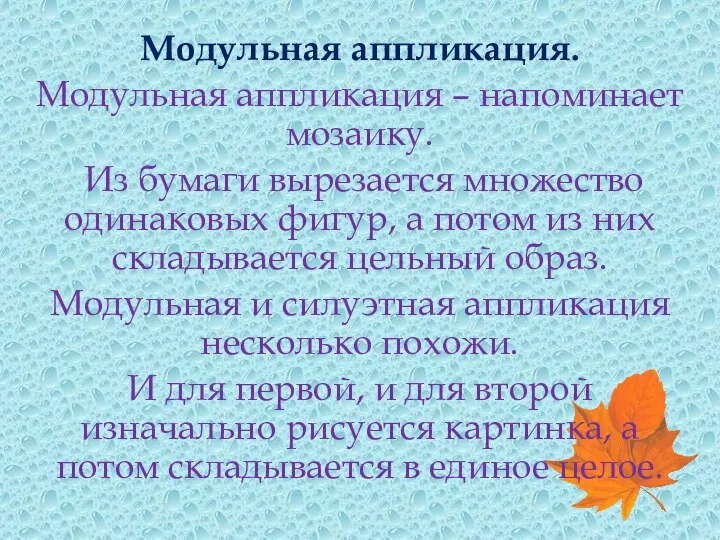 Модульная аппликация.

Модульная аппликация – напоминает мозаику.

Из бумаги вырезается множество одинаковых фигур, а потом из них складывается цельный образ.

Модульная и силуэтная аппликация несколько похожи.

И для первой, и для второй изначально рисуется картинка, а потом складывается в единое целое.